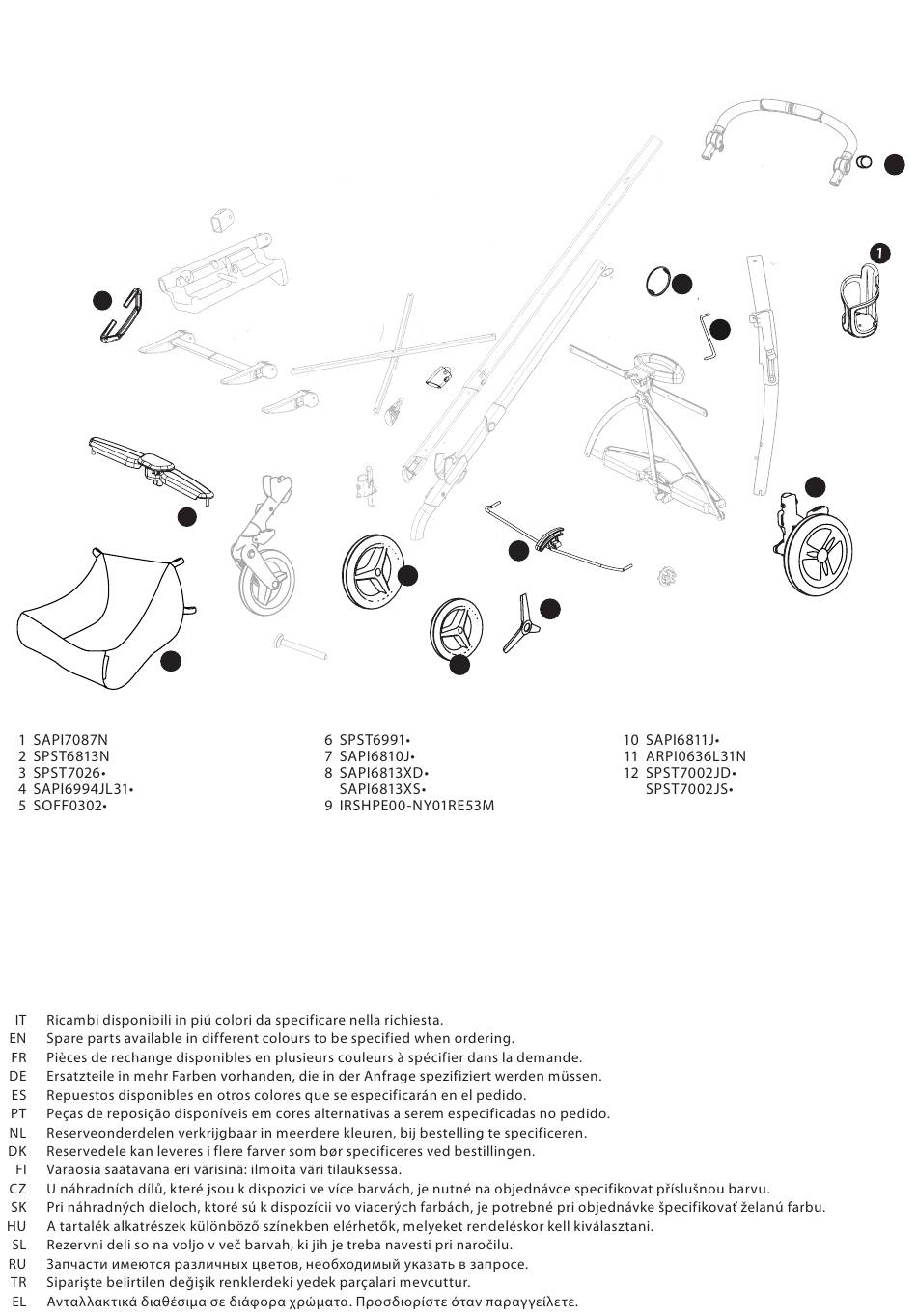 1

1 SAPI7087N
2 SPST6813N
3 SPST7026•
4 SAPI6994JL31•
5 SOFF0302•

6 SPST6991•
7 SAPI6810J•
8 SAPI6813XD•
SAPI6813XS•
9 IRSHPE00-NY01RE53M

10 SAPI6811J•
11 ARPI0636L31N
12 SPST7002JD•
SPST7002JS•

IT Ricambi disponibili in piú colori da specificare nella richiesta.
EN Spare parts available in different colours to be specified when ordering.
FR Pièces de rechange disponibles en plusieurs couleurs à spécifier dans la demande.
DE Ersatzteile in mehr Farben vorhanden, die in der Anfrage spezifiziert werden müssen.
ES Repuestos disponibles en otros colores que se especificarán en el pedido.
PT Peças de reposição disponíveis em cores alternativas a serem especificadas no pedido.
NL Reserveonderdelen verkrijgbaar in meerdere kleuren, bij bestelling te specificeren.
DK Reservedele kan leveres i flere farver som bør specificeres ved bestillingen.
FI Varaosia saatavana eri värisinä: ilmoita väri tilauksessa.
CZ U náhradních dílů, které jsou k dispozici ve více barvách, je nutné na objednávce specifikovat příslušnou barvu.
SK Pri náhradných dieloch, ktoré sú k dispozícii vo viacerých farbách, je potrebné pri objednávke špecifikovať želanú farbu.
HU A tartalék alkatrészek különböző színekben elérhetők, melyeket rendeléskor kell kiválasztani.
SL Rezervni deli so na voljo v več barvah, ki jih je treba navesti pri naročilu.
RU Запчасти имеются различных цветов, необходимый указать в запросе.
TR Siparişte belirtilen değişik renklerdeki yedek parçalari mevcuttur.
EL Ανταλλακτικά διαθέσιμα σε διάφορα χρώματα. Προσδιορίστε όταν παραγγείλετε.